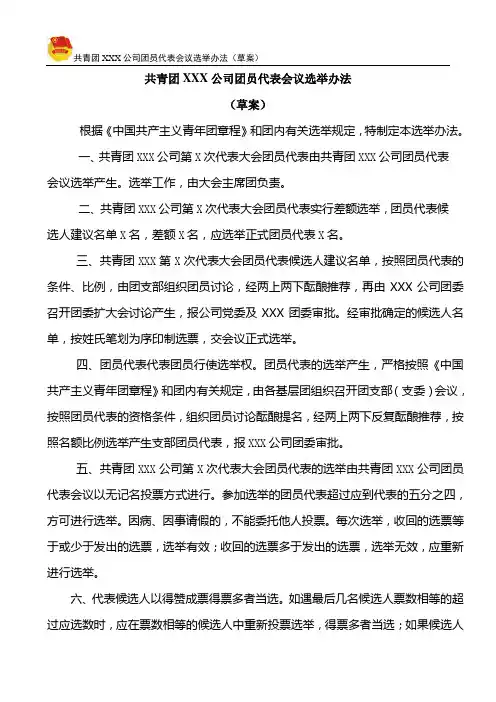 共青团 XXX 公司团员代表会议选举办法（草案）

共青团 XXX 公司团员代表会议选举办法

（草案）

根据《中国共产主义青年团章程》和团内有关选举规定，特制定本选举办法。

一、共青团 XXX 公司第 X 次代表大会团员代表由共青团 XXX 公司团员代表会议选举产生。选举工作，由大会主席团负责。

二、共青团 XXX 公司第 X 次代表大会团员代表实行差额选举，团员代表候选人建议名单 X 名，差额 X 名，应选举正式团员代表 X 名。

三、共青团 XXX 第 X 次代表大会团员代表候选人建议名单，按照团员代表的条件、比例，由团支部组织团员讨论，经两上两下酝酿推荐，再由 XXX 公司团委召开团委扩大会讨论产生，报公司党委及 XXX 团委审批。经审批确定的候选人名单，按姓氏笔划为序印制选票，交会议正式选举。

四、团员代表代表团员行使选举权。团员代表的选举产生，严格按照《中国共产主义青年团章程》和团内有关规定，由各基层团组织召开团支部（支委）会议，按照团员代表的资格条件，组织团员讨论酝酿提名，经两上两下反复酝酿推荐，按照名额比例选举产生支部团员代表，报 XXX 公司团委审批。

五、共青团 XXX 公司第 X 次代表大会团员代表的选举由共青团 XXX 公司团员代表会议以无记名投票方式进行。参加选举的团员代表超过应到代表的五分之四，方可进行选举。因病、因事请假的，不能委托他人投票。每次选举，收回的选票等于或少于发出的选票，选举有效；收回的选票多于发出的选票，选举无效，应重新进行选举。

六、代表候选人以得赞成票得票多者当选。如遇最后几名候选人票数相等的超过应选数时，应在票数相等的候选人中重新投票选举，得票多者当选；如果候选人